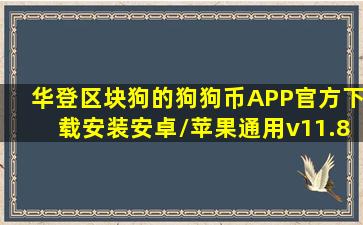 华登区块狗的狗狗币APP官方下载安装安卓/苹果通用v11.8